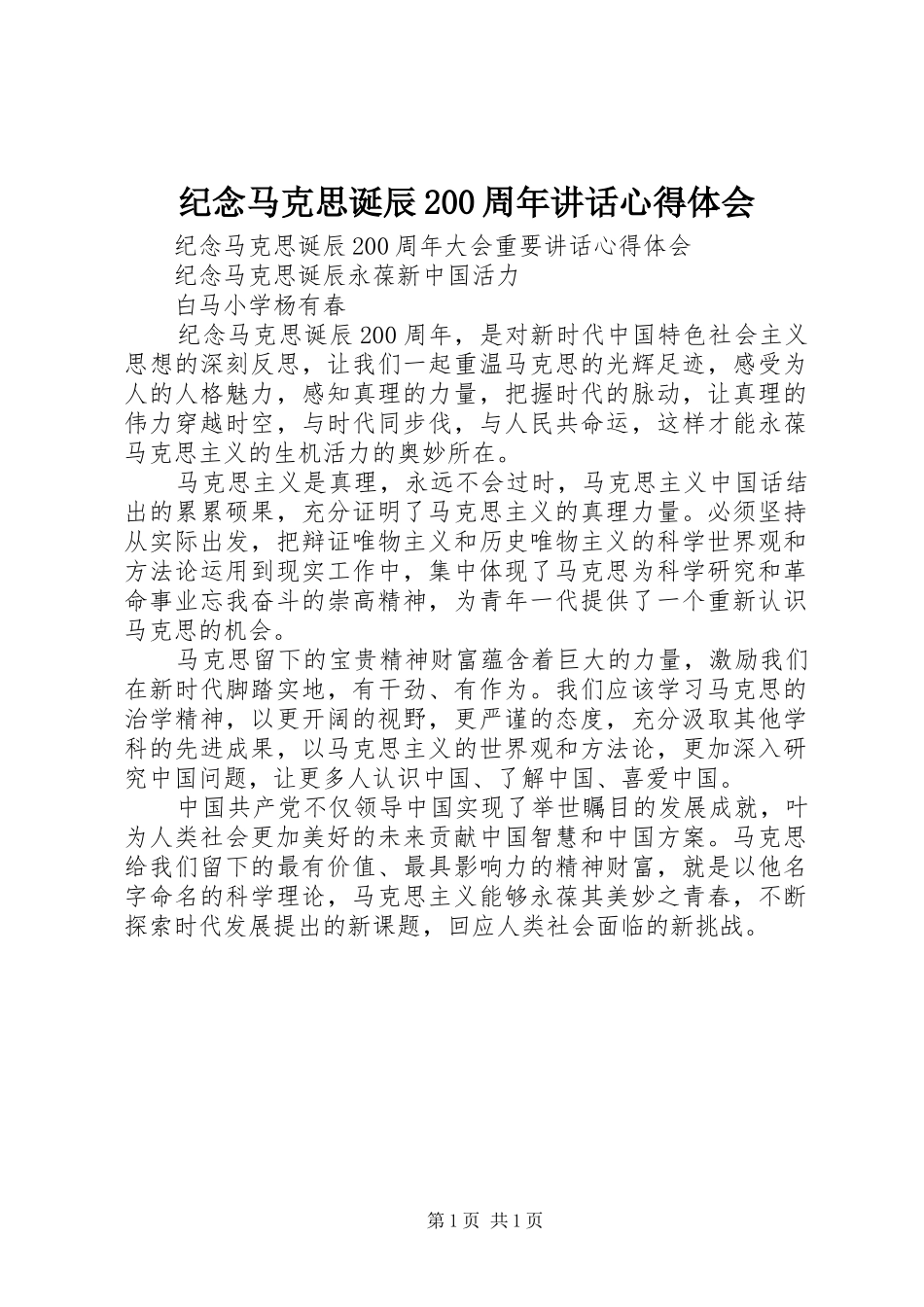 纪念马克思诞辰200周年讲话心得体会

纪念马克思诞辰200周年大会重要讲话心得体会

纪念马克思诞辰永葆新中国活力

白马小学杨有春

纪念马克思诞辰200周年，是对新时代中国特色社会主义思想的深刻反思，让我们一起重温马克思的光辉足迹，感受为人的人格魅力，感知真理的力量，把握时代的脉动，让真理的伟力穿越时空，与时代同步伐，与人民共命运，这样才能永葆马克思主义的生机活力的奥妙所在。

马克思主义是真理，永远不会过时，马克思主义中国话结出的累累硕果，充分证明了马克思主义的真理力量。必须坚持从实际出发，把辩证唯物主义和历史唯物主义的科学世界观和方法论运用到现实工作中，集中体现了马克思为科学研究和革命事业忘我奋斗的崇高精神，为青年一代提供了一个重新认识马克思的机会。

马克思留下的宝贵精神财富蕴含着巨大的力量，激励我们在新时代脚踏实地，有干劲、有作为。我们应该学习马克思的治学精神，以更开阔的视野，更严谨的态度，充分汲取其他学科的先进成果，以马克思主义的世界观和方法论，更加深入研究中国问题，让更多人认识中国、了解中国、喜爱中国。

中国共产党不仅领导中国实现了举世瞩目的发展成就，叶为人类社会更加美好的未来贡献中国智慧和中国方案。马克思给我们留下的最有价值、最具影响力的精神财富，就是以他名字命名的科学理论，马克思主义能够永葆其美妙之青春，不断探索时代发展提出的新课题，回应人类社会面临的新挑战。

第1页 共1页